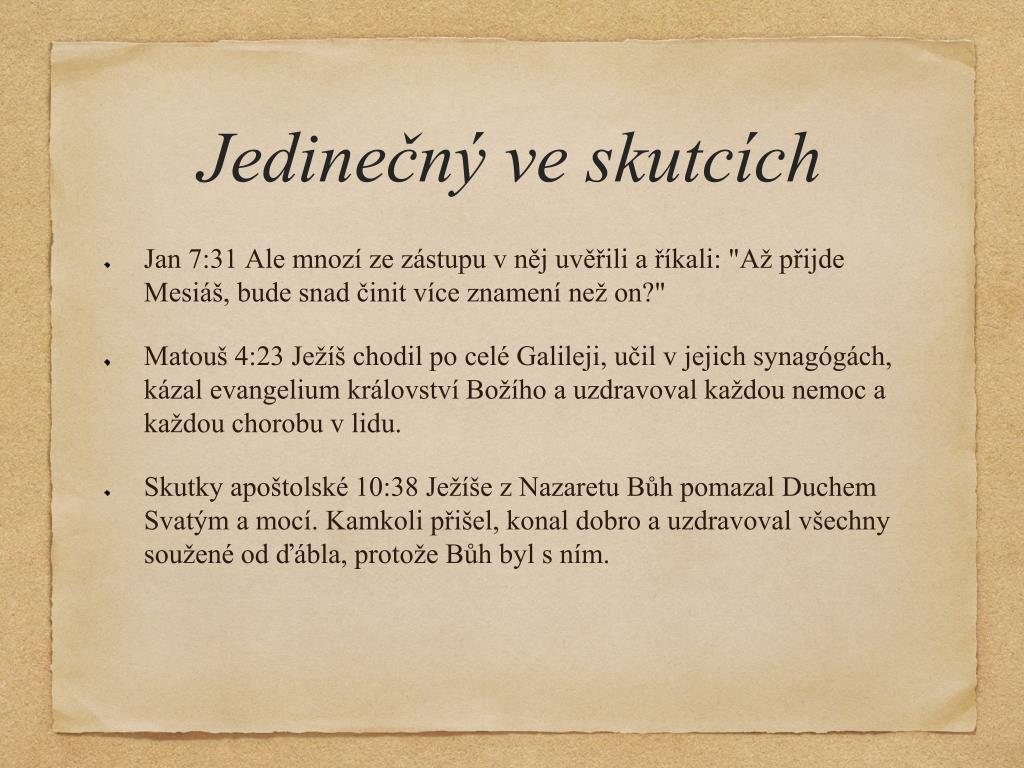 Jedinečný ve skutcích

Jan 7:31 Ale mnozí ze zástupu v něj uvěřili a říkali: "Až přijde Mesiáš, bude snad činit více znamení než on?"

Matouš 4:23 Ježíš chodil po celé Galileji, učil v jejich synagógách, kázal evangelium království Božího a uzdravoval každou nemoc a každou chorobu v lidu.

Skutky apoštolské 10:38 Ježíše z Nazaretu Bůh pomazal Duchem Svatým a mocí. Kamkoli přišel, konal dobro a uzdravoval všechny soužené od ďábla, protože Bůh byl s ním.